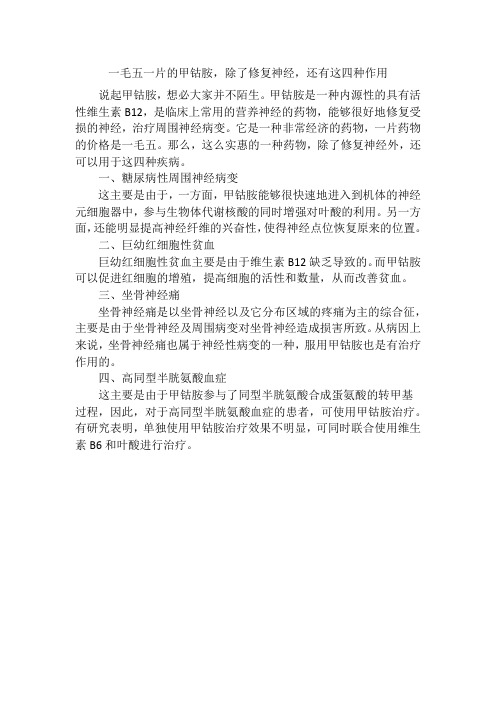 一毛五一片的甲钴胺，除了修复神经，还有这四种作用

说起甲钴胺，想必大家并不陌生。甲钴胺是一种内源性的具有活性维生素 B12，是临床上常用的营养神经的药物，能够很好地修复受损的神经，治疗周围神经病变。它是一种非常经济的药物，一片药物的价格是一毛五。那么，这么实惠的一种药物，除了修复神经外，还可以用于这四种疾病。

一、糖尿病性周围神经病变

这主要是由于，一方面，甲钴胺能够很快速地进入到机体的神经元细胞器中，参与生物体代谢核酸的同时增强对叶酸的利用。另一方面，还能明显提高神经纤维的兴奋性，使得神经点位恢复原来的位置。

二、巨幼红细胞性贫血

巨幼红细胞性贫血主要是由于维生素 B12 缺乏导致的。而甲钴胺可以促进红细胞的增殖，提高细胞的活性和数量，从而改善贫血。

三、坐骨神经痛

坐骨神经痛是以坐骨神经以及它分布区域的疼痛为主的综合征，主要是由于坐骨神经及周围病变对坐骨神经造成损害所致。从病因上来说，坐骨神经痛也属于神经性病变的一种，服用甲钴胺也是有治疗作用的。

四、高同型半胱氨酸血症

这主要是由于甲钴胺参与了同型半胱氨酸合成蛋氨酸的转甲基过程，因此，对于高同型半胱氨酸血症的患者，可使用甲钴胺治疗。有研究表明，单独使用甲钴胺治疗效果不明显，可同时联合使用维生素 B6 和叶酸进行治疗。